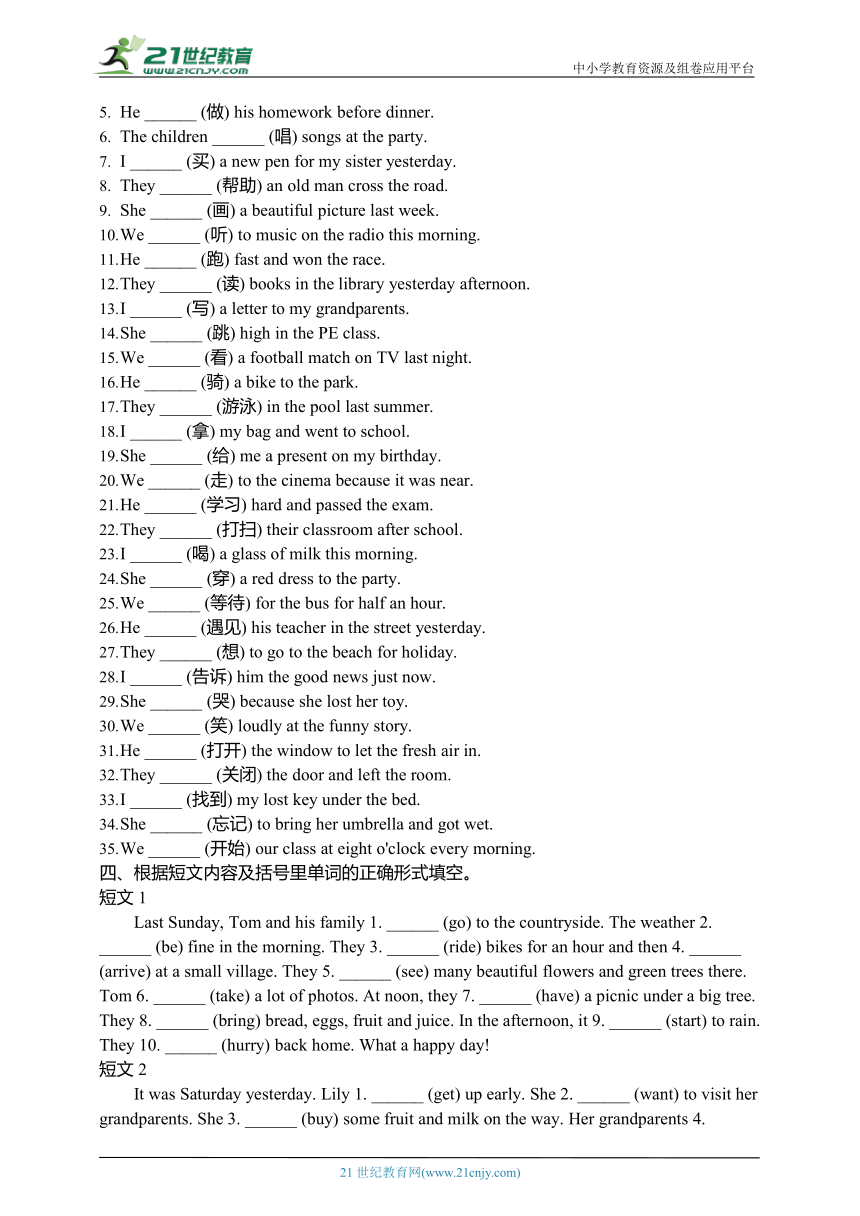 21世纪教育
www.21cnjy.com
中小学教育资源及组卷应用平台

5. He ______ (做) his homework before dinner.
6. The children ______ (唱) songs at the party.
7. I ______ (买) a new pen for my sister yesterday.
8. They ______ (帮助) an old man cross the road.
9. She ______ (画) a beautiful picture last week.
10. We ______ (听) to music on the radio this morning.
11. He ______ (跑) fast and won the race.
12. They ______ (读) books in the library yesterday afternoon.
13. I ______ (写) a letter to my grandparents.
14. She ______ (跳) high in the PE class.
15. We ______ (看) a football match on TV last night.
16. He ______ (骑) a bike to the park.
17. They ______ (游泳) in the pool last summer.
18. I ______ (拿) my bag and went to school.
19. She ______ (给) me a present on my birthday.
20. We ______ (走) to the cinema because it was near.
21. He ______ (学习) hard and passed the exam.
22. They ______ (打扫) their classroom after school.
23. I ______ (喝) a glass of milk this morning.
24. She ______ (穿) a red dress to the party.
25. We ______ (等待) for the bus for half an hour.
26. He ______ (遇见) his teacher in the street yesterday.
27. They ______ (想) to go to the beach for holiday.
28. I ______ (告诉) him the good news just now.
29. She ______ (哭) because she lost her toy.
30. We ______ (笑) loudly at the funny story.
31. He ______ (打开) the window to let the fresh air in.
32. They ______ (关闭) the door and left the room.
33. I ______ (找到) my lost key under the bed.
34. She ______ (忘记) to bring her umbrella and got wet.
35. We ______ (开始) our class at eight o'clock every morning.
四、根据短文内容及括号里单词的正确形式填空。
短文 1
Last Sunday, Tom and his family 1. ______ (go) to the countryside. The weather 2. ______ (be) fine in the morning. They 3. ______ (ride) bikes for an hour and then 4. ______ (arrive) at a small village. They 5. ______ (see) many beautiful flowers and green trees there. Tom 6. ______ (take) a lot of photos. At noon, they 7. ______ (have) a picnic under a big tree. They 8. ______ (bring) bread, eggs, fruit and juice. In the afternoon, it 9. ______ (start) to rain. They 10. ______ (hurry) back home. What a happy day!
短文 2
It was Saturday yesterday. Lily 1. ______ (get) up early. She 2. ______ (want) to visit her grandparents. She 3. ______ (buy) some fruit and milk on the way. Her grandparents 4.

21 世纪教育网(www.21cnjy.com)